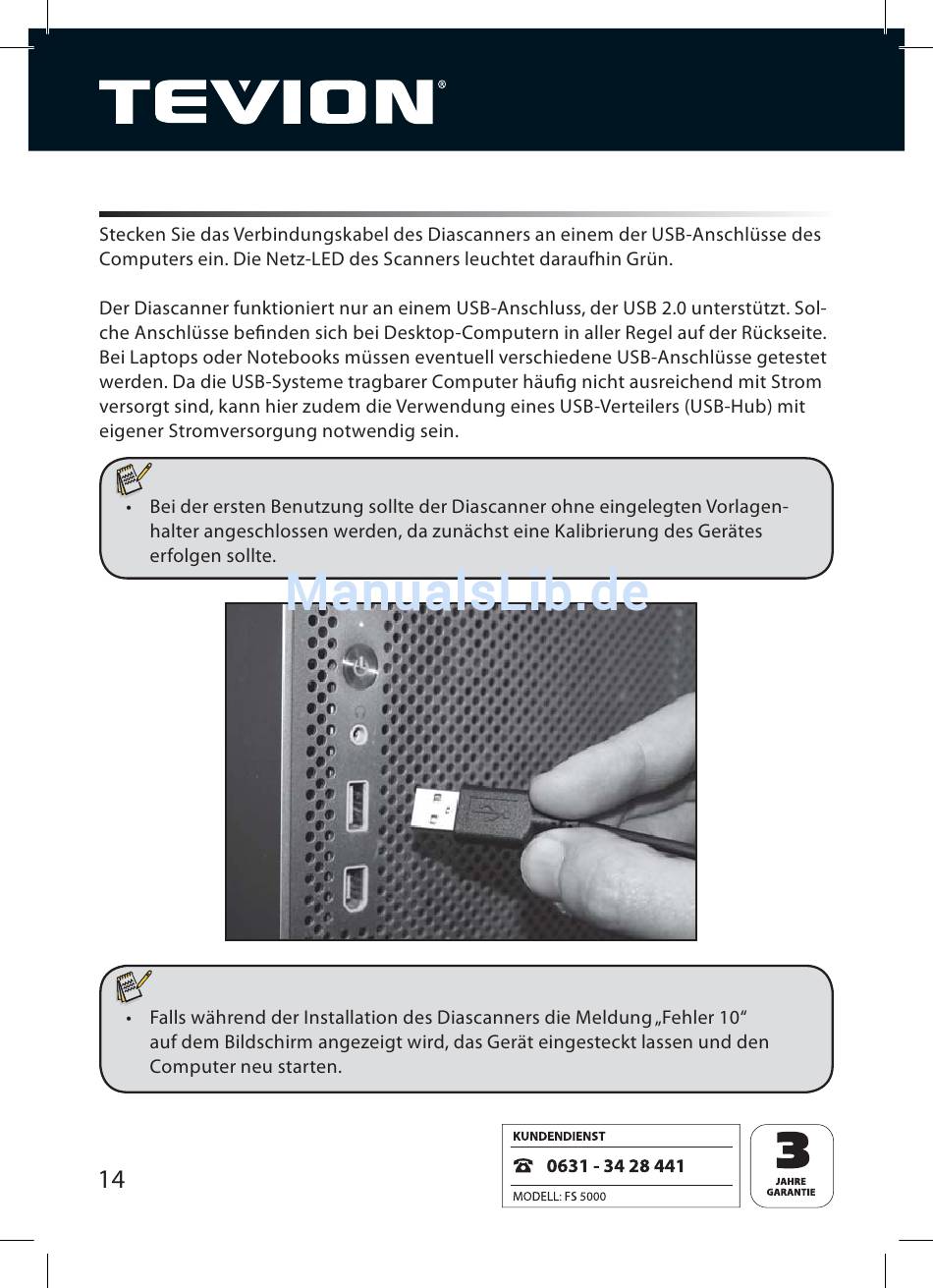 TEVION®

Stecken Sie das Verbindungskabel des Diascanners an einem der USB-Anschlüsse des Computers ein. Die Netz-LED des Scanners leuchtet daraufhin Grün.

Der Diascanner funktioniert nur an einem USB-Anschluss, der USB 2.0 unterstützt. Solche Anschlüsse befinden sich bei Desktop-Computern in aller Regel auf der Rückseite. Bei Laptops oder Notebooks müssen eventuell verschiedene USB-Anschlüsse getestet werden. Da die USB-Systeme tragbarer Computer häufig nicht ausreichend mit Strom versorgt sind, kann hier zudem die Verwendung eines USB-Verteilers (USB-Hub) mit eigener Stromversorgung notwendig sein.

• Bei der ersten Benutzung sollte der Diascanner ohne eingelegten Vorlagenhalter angeschlossen werden, da zunächst eine Kalibrierung des Gerätes erfolgen sollte.

ManualsLib.de

• Falls während der Installation des Diascanners die Meldung „Fehler 10“ auf dem Bildschirm angezeigt wird, das Gerät eingesteckt lassen und den Computer neu starten.

14

KUNDENDIENST
☎ 0631 - 34 28 441
MODELL: FS 5000

3
JAHRE
GARANTIE